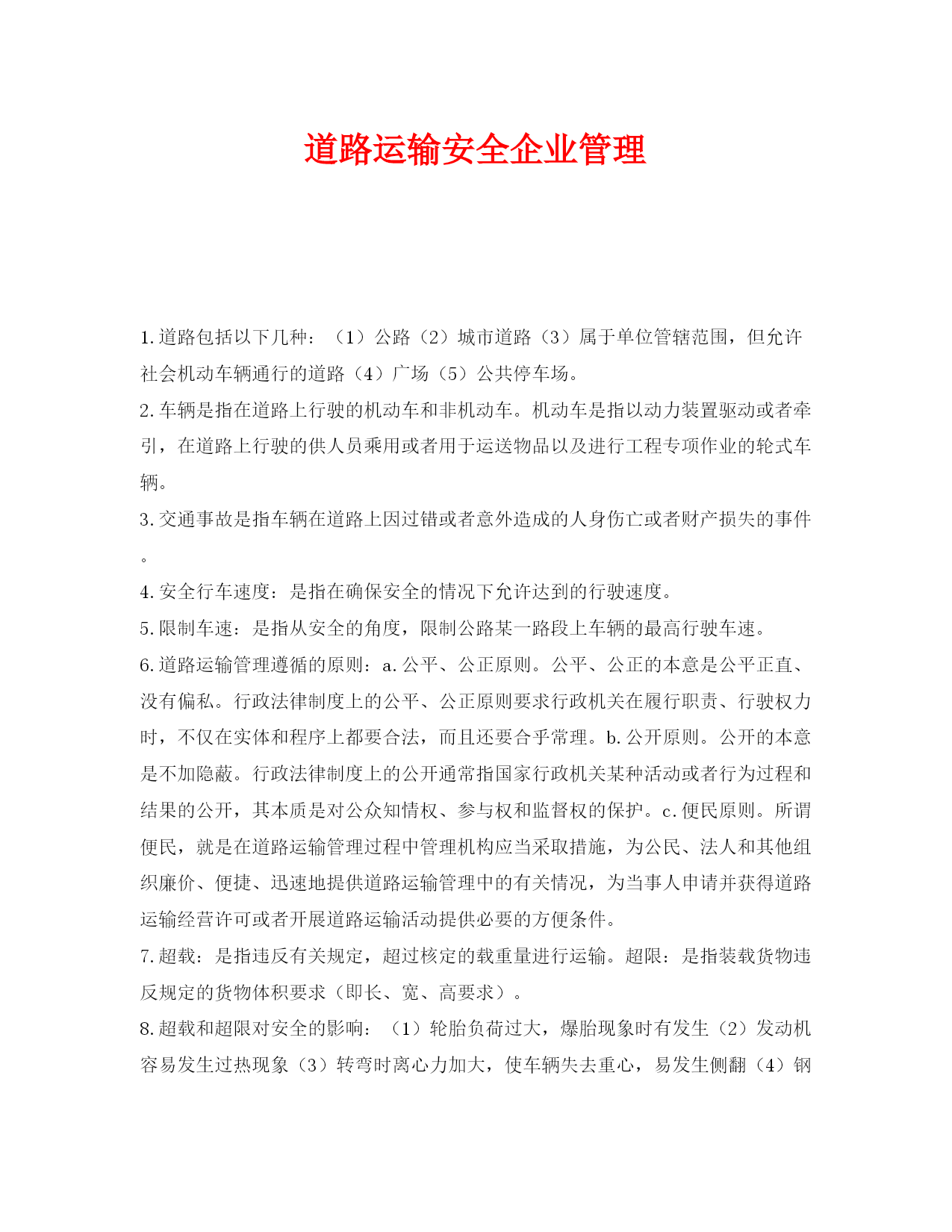 道路运输安全企业管理

1.道路包括以下几种：（1）公路（2）城市道路（3）属于单位管辖范围，但允许社会机动车辆通行的道路（4）广场（5）公共停车场。

2.车辆是指在道路上行驶的机动车和非机动车。机动车是指以动力装置驱动或者牵引，在道路上行驶的供人员乘用或者用于运送物品以及进行工程专项作业的轮式车辆。

3.交通事故是指车辆在道路上因过错或者意外造成的人身伤亡或者财产损失的事件。

4.安全行车速度：是指在确保安全的情况下允许达到的行驶速度。

5.限制车速：是指从安全的角度，限制公路某一路段上车辆的最高行驶车速。

6.道路运输管理遵循的原则：a.公平、公正原则。公平、公正的本意是公平正直、没有偏私。行政法律制度上的公平、公正原则要求行政机关在履行职责、行驶权力时，不仅在实体和程序上都要合法，而且还要合乎常理。b.公开原则。公开的本意是不加隐蔽。行政法律制度上的公开通常指国家行政机关某种活动或者行为过程和结果的公开，其本质是对公众知情权、参与权和监督权的保护。c.便民原则。所谓便民，就是在道路运输管理过程中管理机构应当采取措施，为公民、法人和其他组织廉价、便捷、迅速地提供道路运输管理中的有关情况，为当事人申请并获得道路运输经营许可或者开展道路运输活动提供必要的方便条件。

7.超载：是指违反有关规定，超过核定的载重量进行运输。超限：是指装载货物违反规定的货物体积要求（即长、宽、高要求）。

8.超载和超限对安全的影响：（1）轮胎负荷过大，爆胎现象时有发生（2）发动机容易发生过热现象（3）转弯时离心力加大，使车辆失去重心，易发生侧翻（4）钢